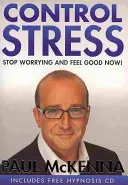 CONTROL STRESS

STOP WORRYING AND FEEL GOOD NOW!

PAUL McKENNA

INCLUDES FREE HYPNOSIS CD